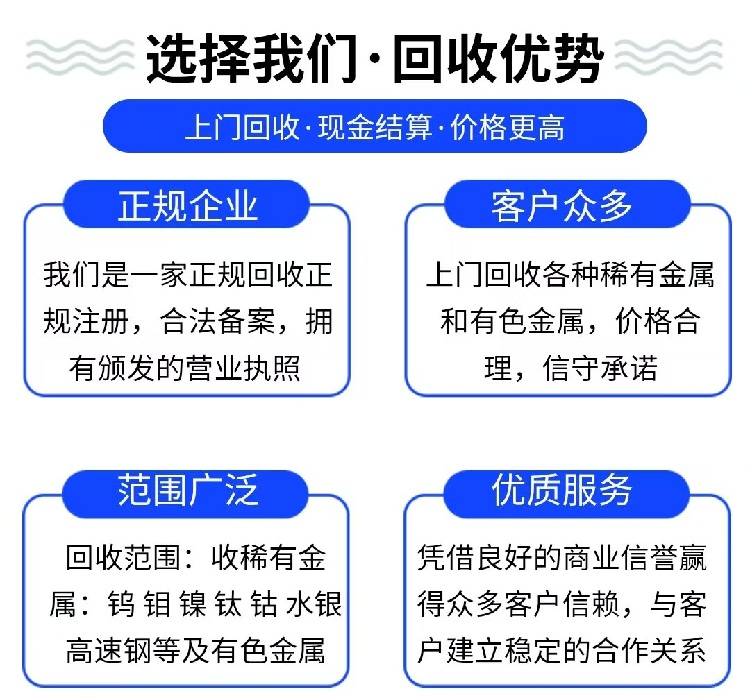 选择我们·回收优势

上门回收·现金结算·价格更高

正规企业

我们是一家正规回收正规注册，合法备案，拥有颁发的营业执照

客户众多

上门回收各种稀有金属和有色金属，价格合理，信守承诺

范围广泛

回收范围：收稀有金属：钨 钼 镍 钛 钴 水银 高速钢等及有色金属

优质服务

凭借良好的商业信誉赢得众多客户信赖，与客户建立稳定的合作关系